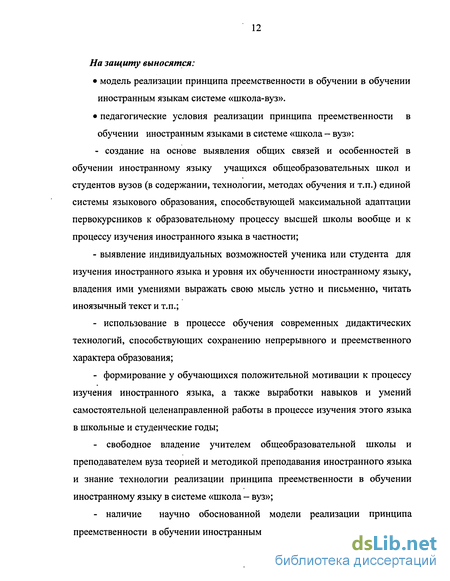 12

На защиту выносятся:

• модель реализации принципа преемственности в обучении в обучении иностранным языкам системе «школа-вуз».

• педагогические условия реализации принципа преемственности в обучении иностранным языками в системе «школа – вуз»:

- создание на основе выявления общих связей и особенностей в обучении иностранному языку учащихся общеобразовательных школ и студентов вузов (в содержании, технологии, методах обучения и т.п.) единой системы языкового образования, способствующей максимальной адаптации первокурсников к образовательному процессу высшей школы вообще и к процессу изучения иностранного языка в частности;

- выявление индивидуальных возможностей ученика или студента для изучения иностранного языка и уровня их обученности иностранному языку, владения ими умениями выражать свою мысль устно и письменно, читать иноязычный текст и т.п.;

- использование в процессе обучения современных дидактических технологий, способствующих сохранению непрерывного и преемственного характера образования;

- формирование у обучающихся положительной мотивации к процессу изучения иностранного языка, а также выработки навыков и умений самостоятельной целенаправленной работы в процессе изучения этого языка в школьные и студенческие годы;

- свободное владение учителем общеобразовательной школы и преподавателем вуза теорией и методикой преподавания иностранного языка и знание технологии реализации принципа преемственности в обучении иностранному языку в системе «школа – вуз»;

- наличие научно обоснованной модели реализации принципа преемственности в обучении иностранным

dsLib.net
библиотека диссертаций